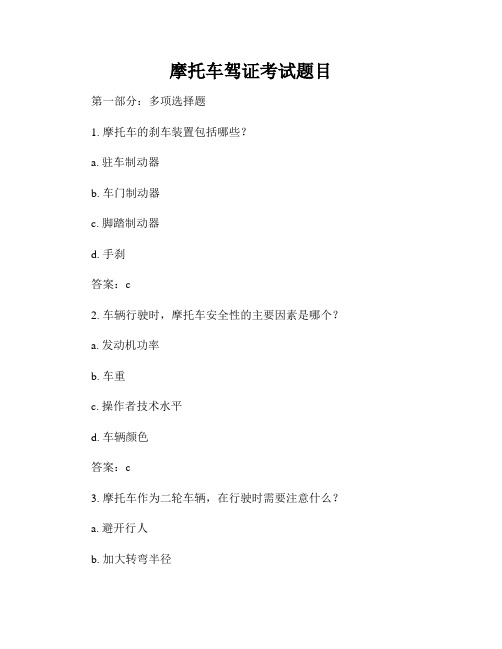 摩托车驾证考试题目

第一部分：多项选择题

1. 摩托车的刹车装置包括哪些？

a. 驻车制动器

b. 车门制动器

c. 脚踏制动器

d. 手刹

答案：c

2. 车辆行驶时，摩托车安全性的主要因素是哪个？

a. 发动机功率

b. 车重

c. 操作者技术水平

d. 车辆颜色

答案：c

3. 摩托车作为二轮车辆，在行驶时需要注意什么？

a. 避开行人

b. 加大转弯半径